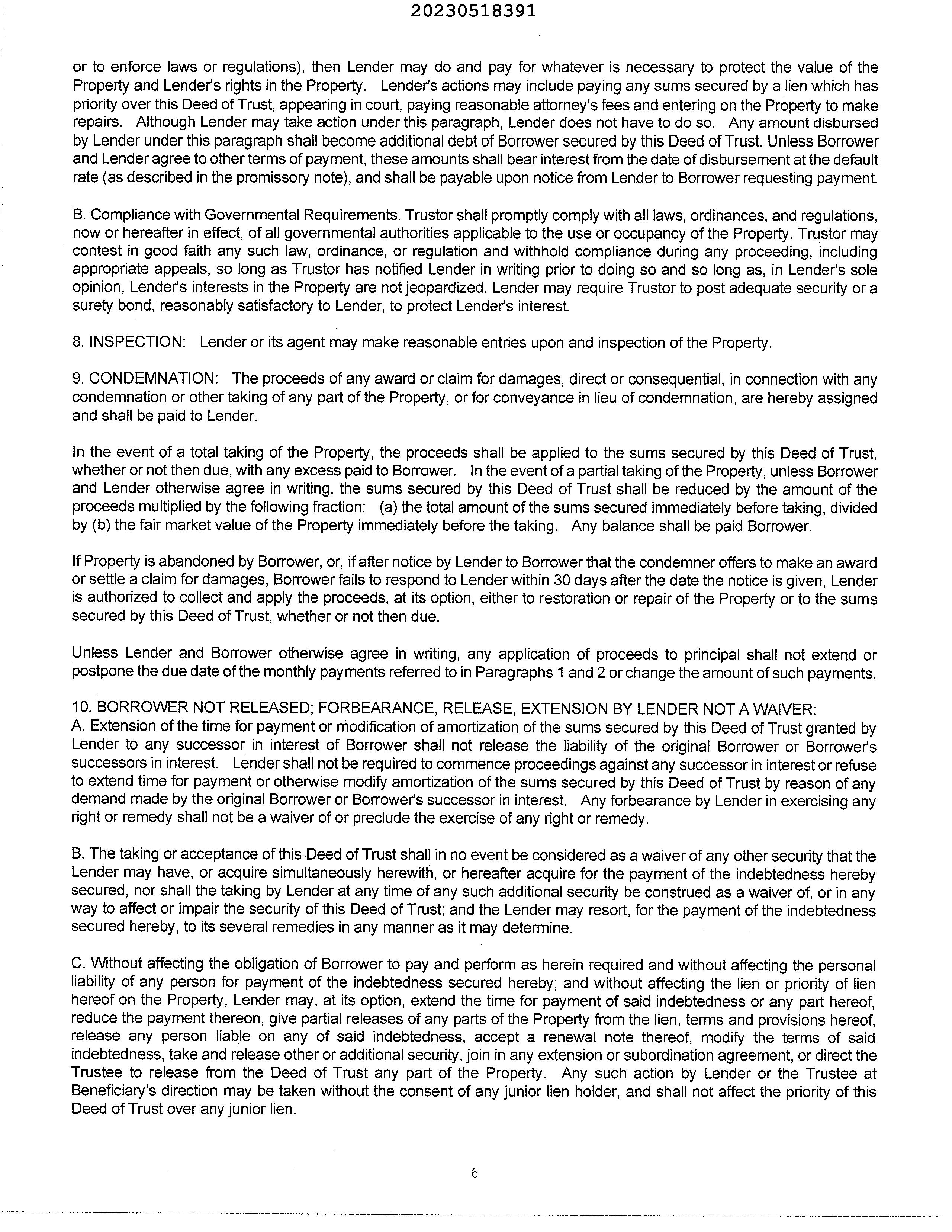 20230518391

or to enforce laws or regulations), then Lender may do and pay for whatever is necessary to protect the value of the Property and Lender's rights in the Property. Lender's actions may include paying any sums secured by a lien which has priority over this Deed of Trust, appearing in court, paying reasonable attorney's fees and entering on the Property to make repairs. Although Lender may take action under this paragraph, Lender does not have to do so. Any amount disbursed by Lender under this paragraph shall become additional debt of Borrower secured by this Deed of Trust. Unless Borrower and Lender agree to other terms of payment, these amounts shall bear interest from the date of disbursement at the default rate (as described in the promissory note), and shall be payable upon notice from Lender to Borrower requesting payment.

B. Compliance with Governmental Requirements. Trustor shall promptly comply with all laws, ordinances, and regulations, now or hereafter in effect, of all governmental authorities applicable to the use or occupancy of the Property. Trustor may contest in good faith any such law, ordinance, or regulation and withhold compliance during any proceeding, including appropriate appeals, so long as Trustor has notified Lender in writing prior to doing so and so long as, in Lender's sole opinion, Lender's interests in the Property are not jeopardized. Lender may require Trustor to post adequate security or a surety bond, reasonably satisfactory to Lender, to protect Lender's interest.

8. INSPECTION: Lender or its agent may make reasonable entries upon and inspection of the Property.

9. CONDEMNATION: The proceeds of any award or claim for damages, direct or consequential, in connection with any condemnation or other taking of any part of the Property, or for conveyance in lieu of condemnation, are hereby assigned and shall be paid to Lender.

In the event of a total taking of the Property, the proceeds shall be applied to the sums secured by this Deed of Trust, whether or not then due, with any excess paid to Borrower. In the event of a partial taking of the Property, unless Borrower and Lender otherwise agree in writing, the sums secured by this Deed of Trust shall be reduced by the amount of the proceeds multiplied by the following fraction: (a) the total amount of the sums secured immediately before taking, divided by (b) the fair market value of the Property immediately before the taking. Any balance shall be paid Borrower.

If Property is abandoned by Borrower, or, if after notice by Lender to Borrower that the condemner offers to make an award or settle a claim for damages, Borrower fails to respond to Lender within 30 days after the date the notice is given, Lender is authorized to collect and apply the proceeds, at its option, either to restoration or repair of the Property or to the sums secured by this Deed of Trust, whether or not then due.

Unless Lender and Borrower otherwise agree in writing, any application of proceeds to principal shall not extend or postpone the due date of the monthly payments referred to in Paragraphs 1 and 2 or change the amount of such payments.

10. BORROWER NOT RELEASED; FORBEARANCE, RELEASE, EXTENSION BY LENDER NOT A WAIVER:
A. Extension of the time for payment or modification of amortization of the sums secured by this Deed of Trust granted by Lender to any successor in interest of Borrower shall not release the liability of the original Borrower or Borrower's successors in interest. Lender shall not be required to commence proceedings against any successor in interest or refuse to extend time for payment or otherwise modify amortization of the sums secured by this Deed of Trust by reason of any demand made by the original Borrower or Borrower's successor in interest. Any forbearance by Lender in exercising any right or remedy shall not be a waiver of or preclude the exercise of any right or remedy.

B. The taking or acceptance of this Deed of Trust shall in no event be considered as a waiver of any other security that the Lender may have, or acquire simultaneously herewith, or hereafter acquire for the payment of the indebtedness hereby secured, nor shall the taking by Lender at any time of any such additional security be construed as a waiver of, or in any way to affect or impair the security of this Deed of Trust; and the Lender may resort, for the payment of the indebtedness secured hereby, to its several remedies in any manner as it may determine.

C. Without affecting the obligation of Borrower to pay and perform as herein required and without affecting the personal liability of any person for payment of the indebtedness secured hereby; and without affecting the lien or priority of lien hereof on the Property, Lender may, at its option, extend the time for payment of said indebtedness or any part hereof, reduce the payment thereon, give partial releases of any parts of the Property from the lien, terms and provisions hereof, release any person liable on any of said indebtedness, accept a renewal note thereof, modify the terms of said indebtedness, take and release other or additional security, join in any extension or subordination agreement, or direct the Trustee to release from the Deed of Trust any part of the Property. Any such action by Lender or the Trustee at Beneficiary's direction may be taken without the consent of any junior lien holder, and shall not affect the priority of this Deed of Trust over any junior lien.

6